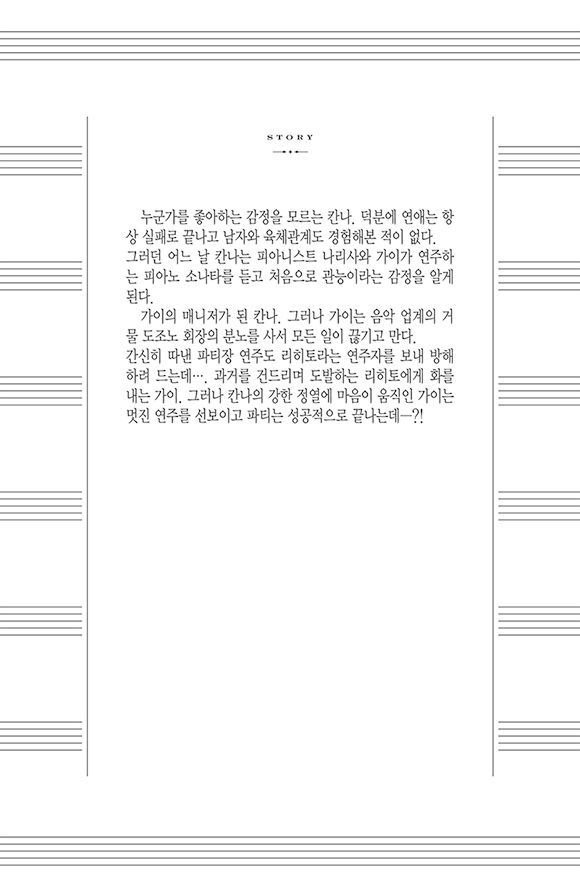 STORY

누군가를 좋아하는 감정을 모르는 칸나. 덕분에 연애는 항상 실패로 끝나고 남자와 육체관계도 경험해본 적이 없다. 그러던 어느 날 칸나는 피아니스트 나리사와 가이가 연주하는 피아노 소나타를 듣고 처음으로 관능이라는 감정을 알게 된다.

가이의 매니저가 된 칸나. 그러나 가이는 음악 업계의 거물 도조노 회장의 분노를 사서 모든 일이 끊기고 만다. 간신히 따낸 파티장 연주도 리히토라는 연주자를 보내 방해하려 드는데…. 과거를 건드리며 도발하는 리히토에게 화를 내는 가이. 그러나 칸나의 강한 정열에 마음이 움직인 가이는 멋진 연주를 선보이고 파티는 성공적으로 끝나는데—?!